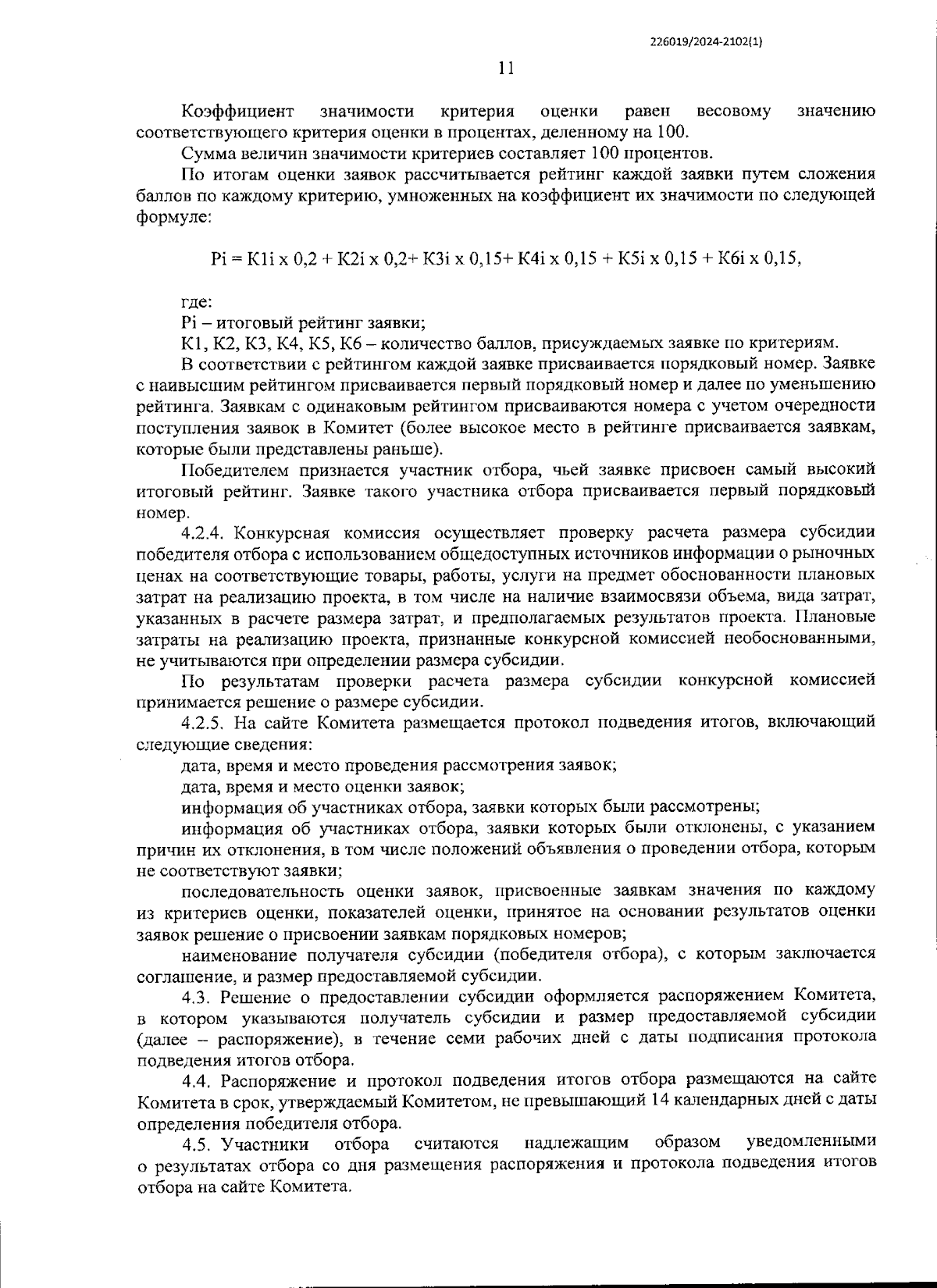 226019/2024-2102(1)

11

Коэффициент значимости критерия оценки равен весовому значению соответствующего критерия оценки в процентах, деленному на 100.

Сумма величин значимости критериев составляет 100 процентов.

По итогам оценки заявок рассчитывается рейтинг каждой заявки путем сложения баллов по каждому критерию, умноженных на коэффициент их значимости по следующей формуле:

Pi = K1i x 0,2 + K2i x 0,2+ K3i x 0,15+ K4i x 0,15 + K5i x 0,15 + K6i x 0,15,

где:

Pi – итоговый рейтинг заявки;

K1, K2, K3, K4, K5, K6 – количество баллов, присуждаемых заявке по критериям.

В соответствии с рейтингом каждой заявке присваивается порядковый номер. Заявке с наивысшим рейтингом присваивается первый порядковый номер и далее по уменьшению рейтинга. Заявкам с одинаковым рейтингом присваиваются номера с учетом очередности поступления заявок в Комитет (более высокое место в рейтинге присваивается заявкам, которые были представлены раньше).

Победителем признается участник отбора, чьей заявке присвоен самый высокий итоговый рейтинг. Заявке такого участника отбора присваивается первый порядковый номер.

4.2.4. Конкурсная комиссия осуществляет проверку расчета размера субсидии победителя отбора с использованием общедоступных источников информации о рыночных ценах на соответствующие товары, работы, услуги на предмет обоснованности плановых затрат на реализацию проекта, в том числе на наличие взаимосвязи объема, вида затрат, указанных в расчете размера затрат, и предполагаемых результатов проекта. Плановые затраты на реализацию проекта, признанные конкурсной комиссией необоснованными, не учитываются при определении размера субсидии.

По результатам проверки расчета размера субсидии конкурсной комиссией принимается решение о размере субсидии.

4.2.5. На сайте Комитета размещается протокол подведения итогов, включающий следующие сведения:

дата, время и место проведения рассмотрения заявок;

дата, время и место оценки заявок;

информация об участниках отбора, заявки которых были рассмотрены;

информация об участниках отбора, заявки которых были отклонены, с указанием причин их отклонения, в том числе положений объявления о проведении отбора, которым не соответствуют заявки;

последовательность оценки заявок, присвоенные заявкам значения по каждому из критериев оценки, показателей оценки, принятое на основании результатов оценки заявок решение о присвоении заявкам порядковых номеров;

наименование получателя субсидии (победителя отбора), с которым заключается соглашение, и размер предоставляемой субсидии.

4.3. Решение о предоставлении субсидии оформляется распоряжением Комитета, в котором указываются получатель субсидии и размер предоставляемой субсидии (далее – распоряжение), в течение семи рабочих дней с даты подписания протокола подведения итогов отбора.

4.4. Распоряжение и протокол подведения итогов отбора размещаются на сайте Комитета в срок, утверждаемый Комитетом, не превышающий 14 календарных дней с даты определения победителя отбора.

4.5. Участники отбора считаются надлежащим образом уведомленными о результатах отбора со дня размещения распоряжения и протокола подведения итогов отбора на сайте Комитета.